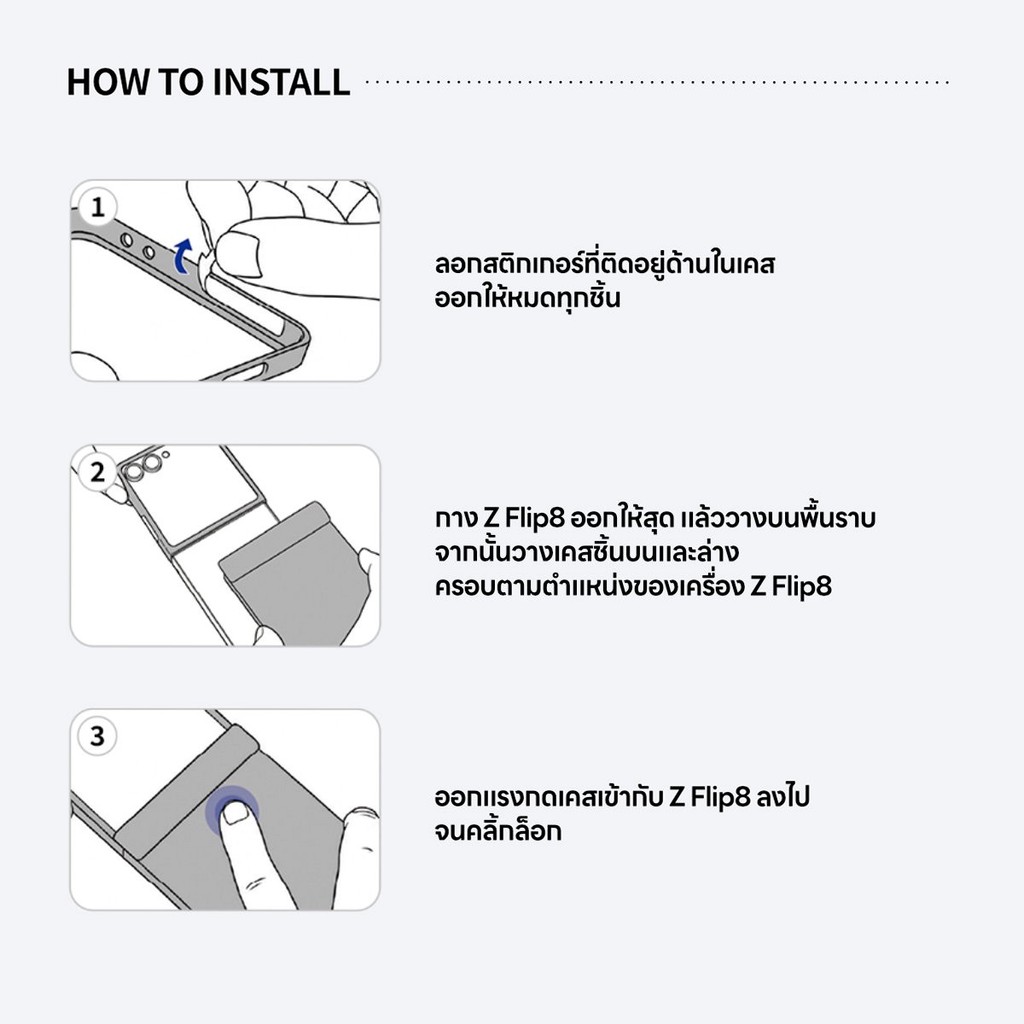 HOW TO INSTALL

1

ลอกสติกเกอร์ที่ติดอยู่ด้านในเคส ออกให้หมดทุกชิ้น

2

กาง Z Flip8 ออกให้สุด แล้ววางบนพื้นราบ จากนั้นวางเคสชิ้นบนและล่าง ครอบตามตำแหน่งของเครื่อง Z Flip8

3

ออกแรงกดเคสเข้ากับ Z Flip8 ลงไป จนคลิ้กล็อก